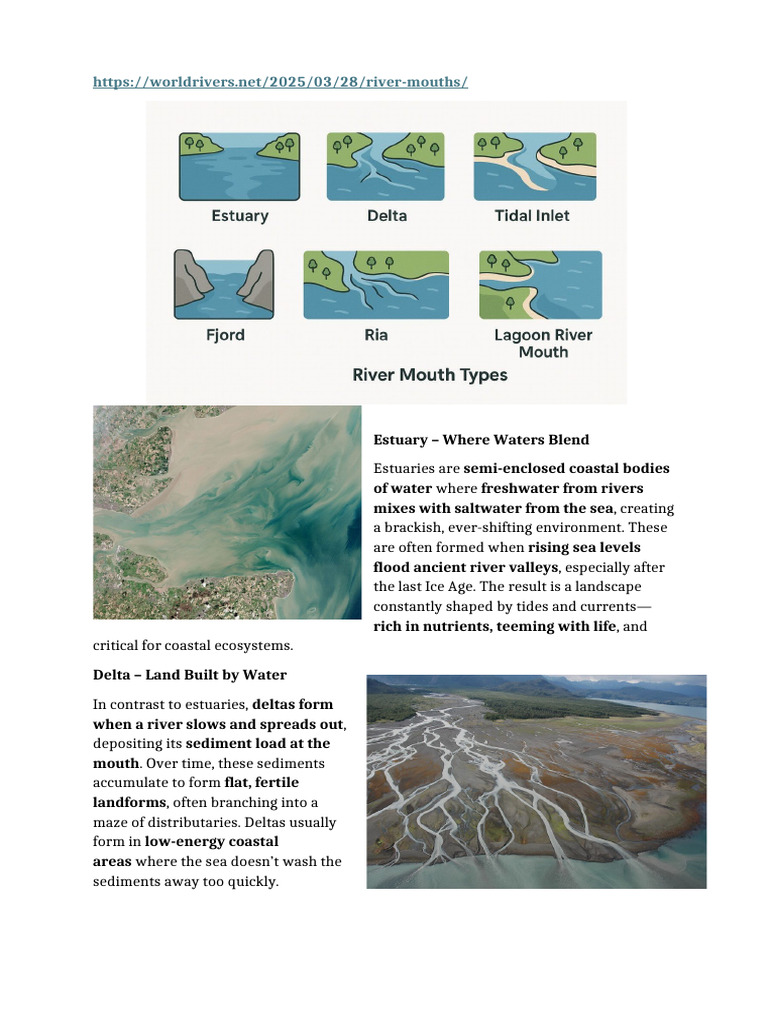 https://worldrivers.net/2025/03/28/river-mouths/

Estuary

Delta

Tidal Inlet

Fjord

Ria

Lagoon River Mouth

River Mouth Types

Estuary – Where Waters Blend

Estuaries are semi-enclosed coastal bodies of water where freshwater from rivers mixes with saltwater from the sea, creating a brackish, ever-shifting environment. These are often formed when rising sea levels flood ancient river valleys, especially after the last Ice Age. The result is a landscape constantly shaped by tides and currents—rich in nutrients, teeming with life, and critical for coastal ecosystems.

Delta – Land Built by Water

In contrast to estuaries, deltas form when a river slows and spreads out, depositing its sediment load at the mouth. Over time, these sediments accumulate to form flat, fertile landforms, often branching into a maze of distributaries. Deltas usually form in low-energy coastal areas where the sea doesn't wash the sediments away too quickly.